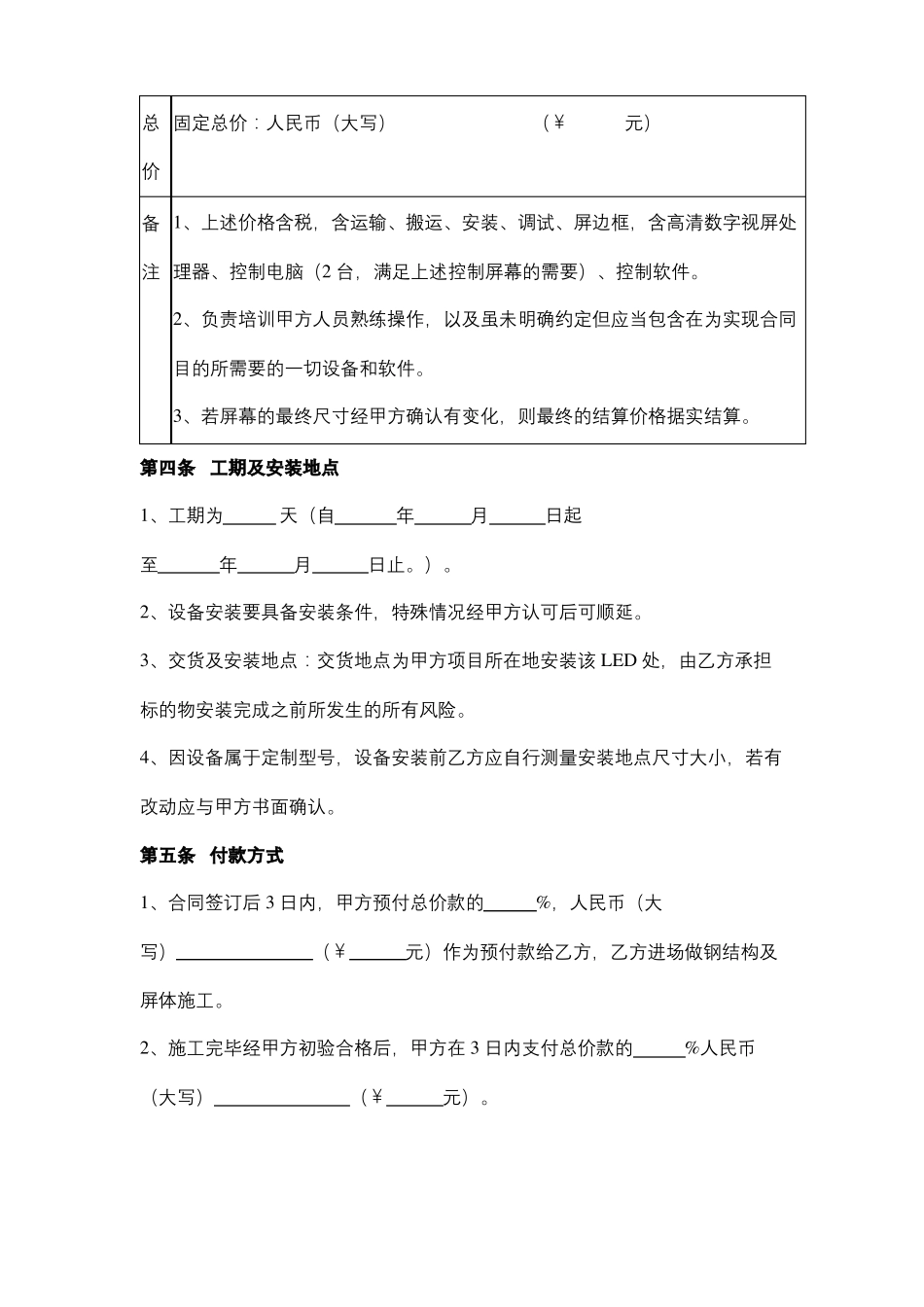 | 总价 | 固定总价：人民币（大写）　　　　　　　　（￥　　　元） |
|---|---|
| 备注 | 1、上述价格含税，含运输、搬运、安装、调试、屏边框，含高清数字视屏处理器、控制电脑（2 台，满足上述控制屏幕的需要）、控制软件。<br>2、负责培训甲方人员熟练操作，以及虽未明确约定但应当包含在为实现合同目的所需要的一切设备和软件。<br>3、若屏幕的最终尺寸经甲方确认有变化，则最终的结算价格据实结算。 |

第四条　工期及安装地点

1、工期为______天（自______年______月______日起至______年______月______日止。）。

2、设备安装要具备安装条件，特殊情况经甲方认可后可顺延。

3、交货及安装地点：交货地点为甲方项目所在地安装该 LED 处，由乙方承担标的物安装完成之前所发生的所有风险。

4、因设备属于定制型号，设备安装前乙方应自行测量安装地点尺寸大小，若有改动应与甲方书面确认。

第五条　付款方式

1、合同签订后 3 日内，甲方预付总价款的______%，人民币（大写）______________（￥______元）作为预付款给乙方，乙方进场做钢结构及屏体施工。

2、施工完毕经甲方初验合格后，甲方在 3 日内支付总价款的______%人民币（大写）______________（￥______元）。